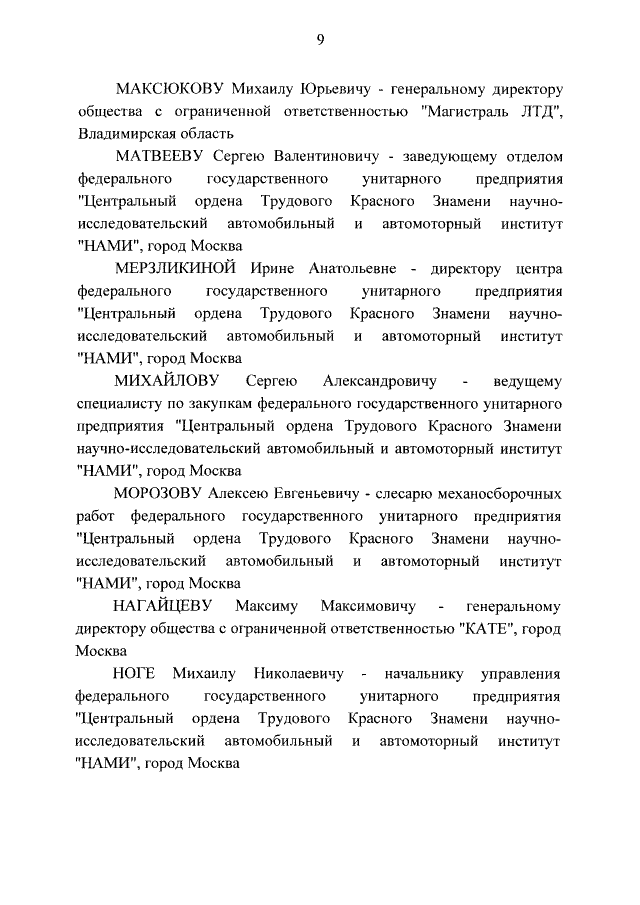 9

МАКСЮКОВУ Михаилу Юрьевичу - генеральному директору общества с ограниченной ответственностью "Магистраль ЛТД", Владимирская область

МАТВЕЕВУ Сергею Валентиновичу - заведующему отделом федерального государственного унитарного предприятия "Центральный ордена Трудового Красного Знамени научно-исследовательский автомобильный и автомоторный институт "НАМИ", город Москва

МЕРЗЛИКИНОЙ Ирине Анатольевне - директору центра федерального государственного унитарного предприятия "Центральный ордена Трудового Красного Знамени научно-исследовательский автомобильный и автомоторный институт "НАМИ", город Москва

МИХАЙЛОВУ Сергею Александровичу - ведущему специалисту по закупкам федерального государственного унитарного предприятия "Центральный ордена Трудового Красного Знамени научно-исследовательский автомобильный и автомоторный институт "НАМИ", город Москва

МОРОЗОВУ Алексею Евгеньевичу - слесарю механосборочных работ федерального государственного унитарного предприятия "Центральный ордена Трудового Красного Знамени научно-исследовательский автомобильный и автомоторный институт "НАМИ", город Москва

НАГАЙЦЕВУ Максиму Максимовичу - генеральному директору общества с ограниченной ответственностью "КАТЕ", город Москва

НОГЕ Михаилу Николаевичу - начальнику управления федерального государственного унитарного предприятия "Центральный ордена Трудового Красного Знамени научно-исследовательский автомобильный и автомоторный институт "НАМИ", город Москва